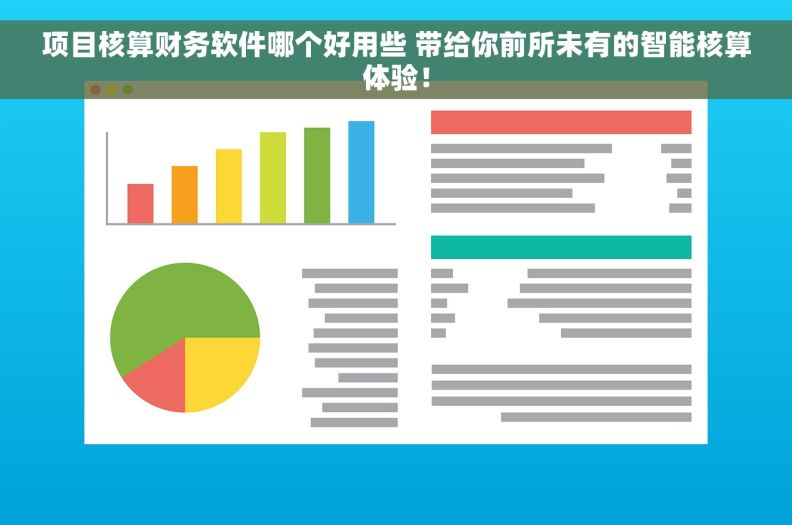 项目核算财务软件哪个好用些 带给你前所未有的智能核算体验！